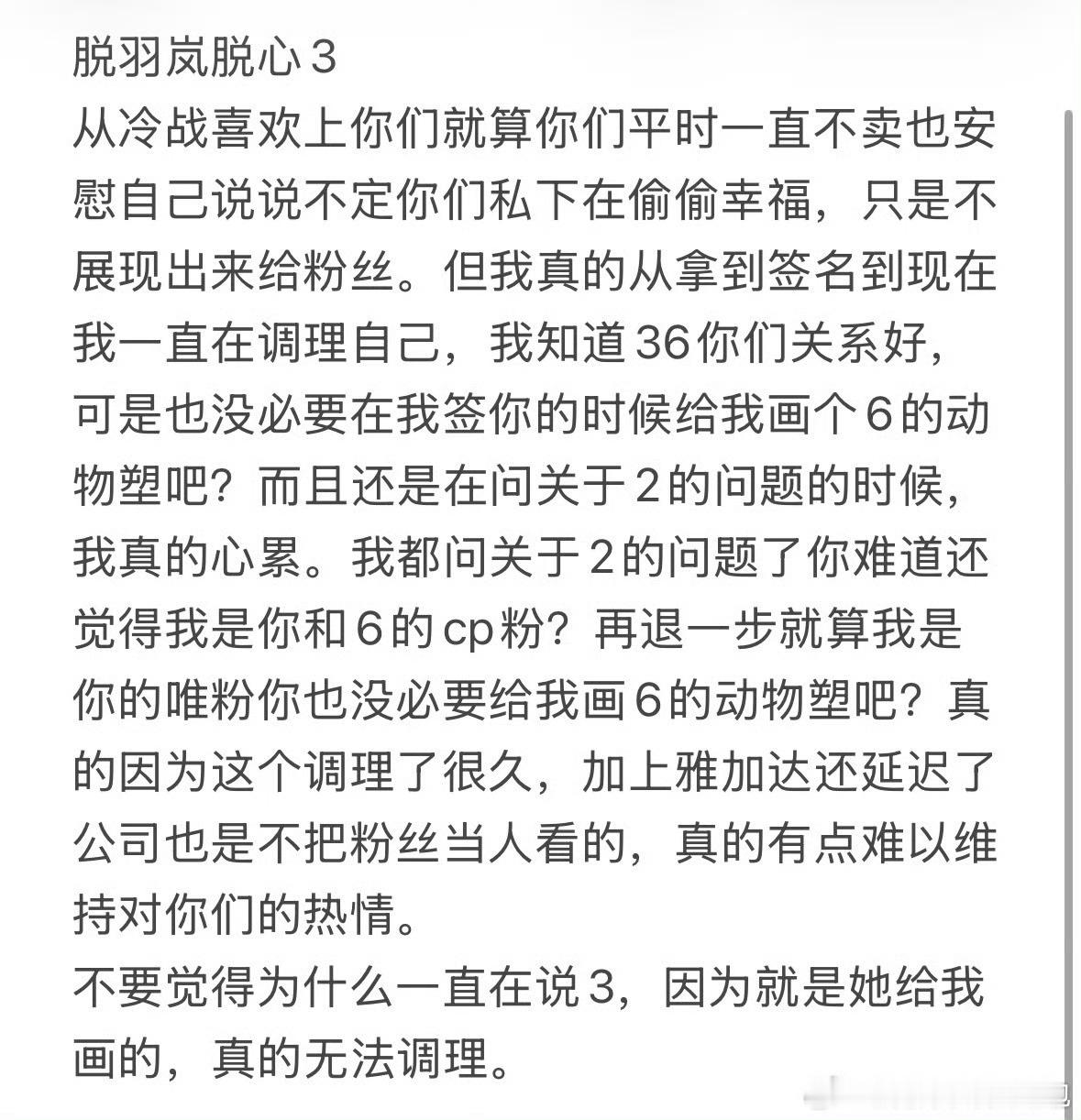 脱羽岚脱心3
从冷战喜欢上你们就算你们平时一直不卖也安慰自己说说不定你们私下在偷偷幸福，只是不展现出来给粉丝。但我真的从拿到签名到现在我一直在调理自己，我知道36你们关系好，可是也没必要在我签你的时候给我画个6的动物塑吧？而且还是在问关于2的问题的时候，我真的心累。我都问关于2的问题了你难道还觉得我是你和6的cp粉？再退一步就算我是你的唯粉你也没必要给我画6的动物塑吧？真的因为这个调理了很久，加上雅加达还延迟了公司也是不把粉丝当人看的，真的有点难以维持对你们的热情。
不要觉得为什么一直在说3，因为就是她给我画的，真的无法调理。